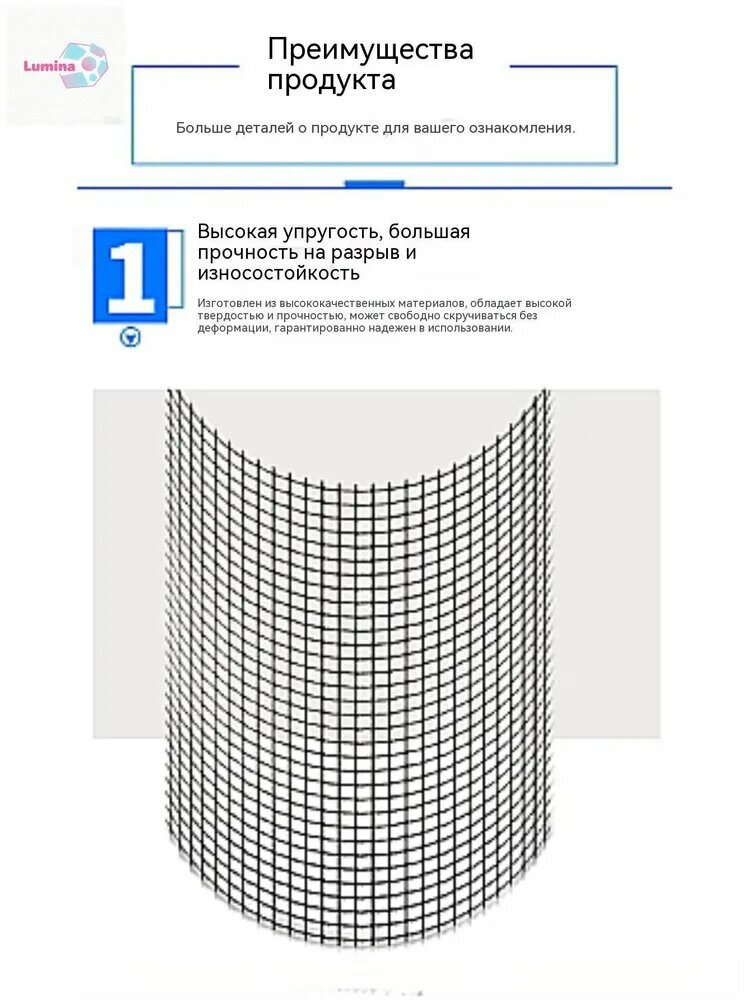 Lumina

Преимущества продукта

Больше деталей о продукте для вашего ознакомления.

1

Высокая упругость, большая прочность на разрыв и износостойкость

Изготовлен из высококачественных материалов, обладает высокой твердостью и прочностью, может свободно скручиваться без деформации, гарантированно надежен в использовании.